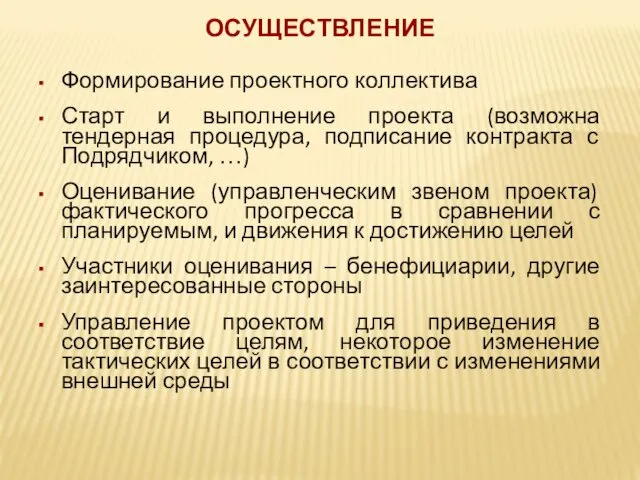 ОСУЩЕСТВЛЕНИЕ

▪ Формирование проектного коллектива

▪ Старт и выполнение проекта (возможна тендерная процедура, подписание контракта с Подрядчиком, …)

▪ Оценивание (управленческим звеном проекта) фактического прогресса в сравнении с планируемым, и движения к достижению целей

▪ Участники оценивания – бенефициарии, другие заинтересованные стороны

▪ Управление проектом для приведения в соответствие целям, некоторое изменение тактических целей в соответствии с изменениями внешней среды